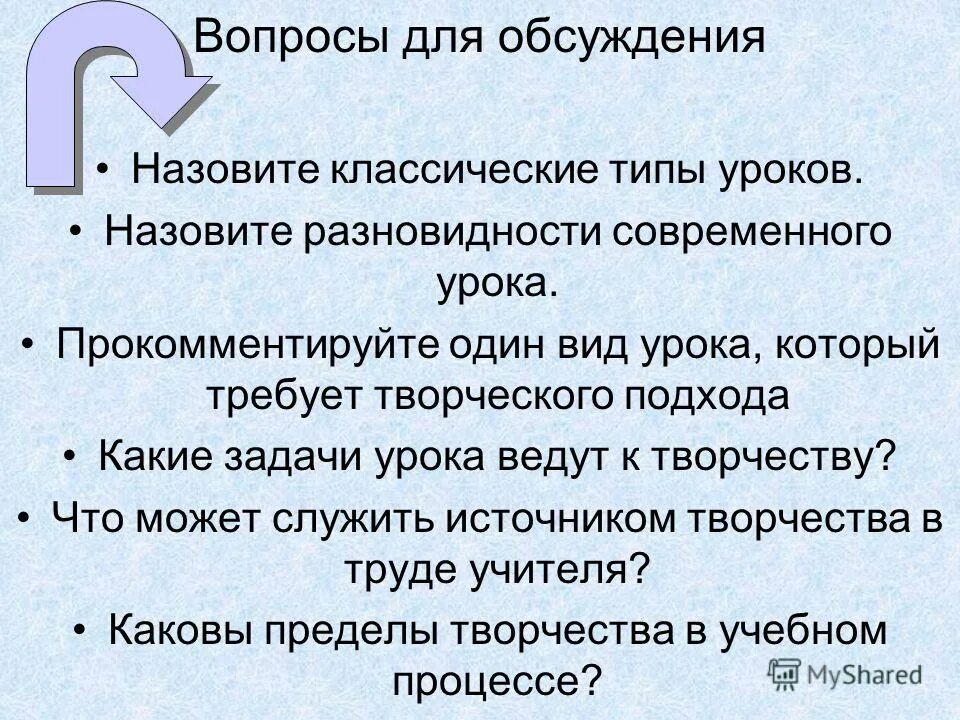 Вопросы для обсуждения

• Назовите классические типы уроков.
• Назовите разновидности современного урока.
• Прокомментируйте один вид урока, который требует творческого подхода
• Какие задачи урока ведут к творчеству?
• Что может служить источником творчества в труде учителя?
• Каковы пределы творчества в учебном процессе?

MyShared